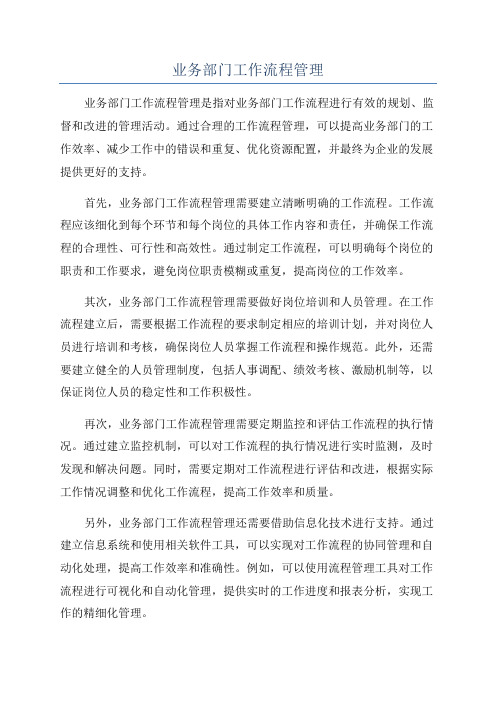 业务部门工作流程管理

业务部门工作流程管理是指对业务部门工作流程进行有效的规划、监督和改进的管理活动。通过合理的工作流程管理，可以提高业务部门的工作效率、减少工作中的错误和重复、优化资源配置，并最终为企业的发展提供更好的支持。

首先，业务部门工作流程管理需要建立清晰明确的工作流程。工作流程应该细化到每个环节和每个岗位的具体工作内容和责任，并确保工作流程的合理性、可行性和高效性。通过制定工作流程，可以明确每个岗位的职责和工作要求，避免岗位职责模糊或重复，提高岗位的工作效率。

其次，业务部门工作流程管理需要做好岗位培训和人员管理。在工作流程建立后，需要根据工作流程的要求制定相应的培训计划，并对岗位人员进行培训和考核，确保岗位人员掌握工作流程和操作规范。此外，还需要建立健全的人员管理制度，包括人事调配、绩效考核、激励机制等，以保证岗位人员的稳定性和工作积极性。

再次，业务部门工作流程管理需要定期监控和评估工作流程的执行情况。通过建立监控机制，可以对工作流程的执行情况进行实时监测，及时发现和解决问题。同时，需要定期对工作流程进行评估和改进，根据实际工作情况调整和优化工作流程，提高工作效率和质量。

另外，业务部门工作流程管理还需要借助信息化技术进行支持。通过建立信息系统和使用相关软件工具，可以实现对工作流程的协同管理和自动化处理，提高工作效率和准确性。例如，可以使用流程管理工具对工作流程进行可视化和自动化管理，提供实时的工作进度和报表分析，实现工作的精细化管理。